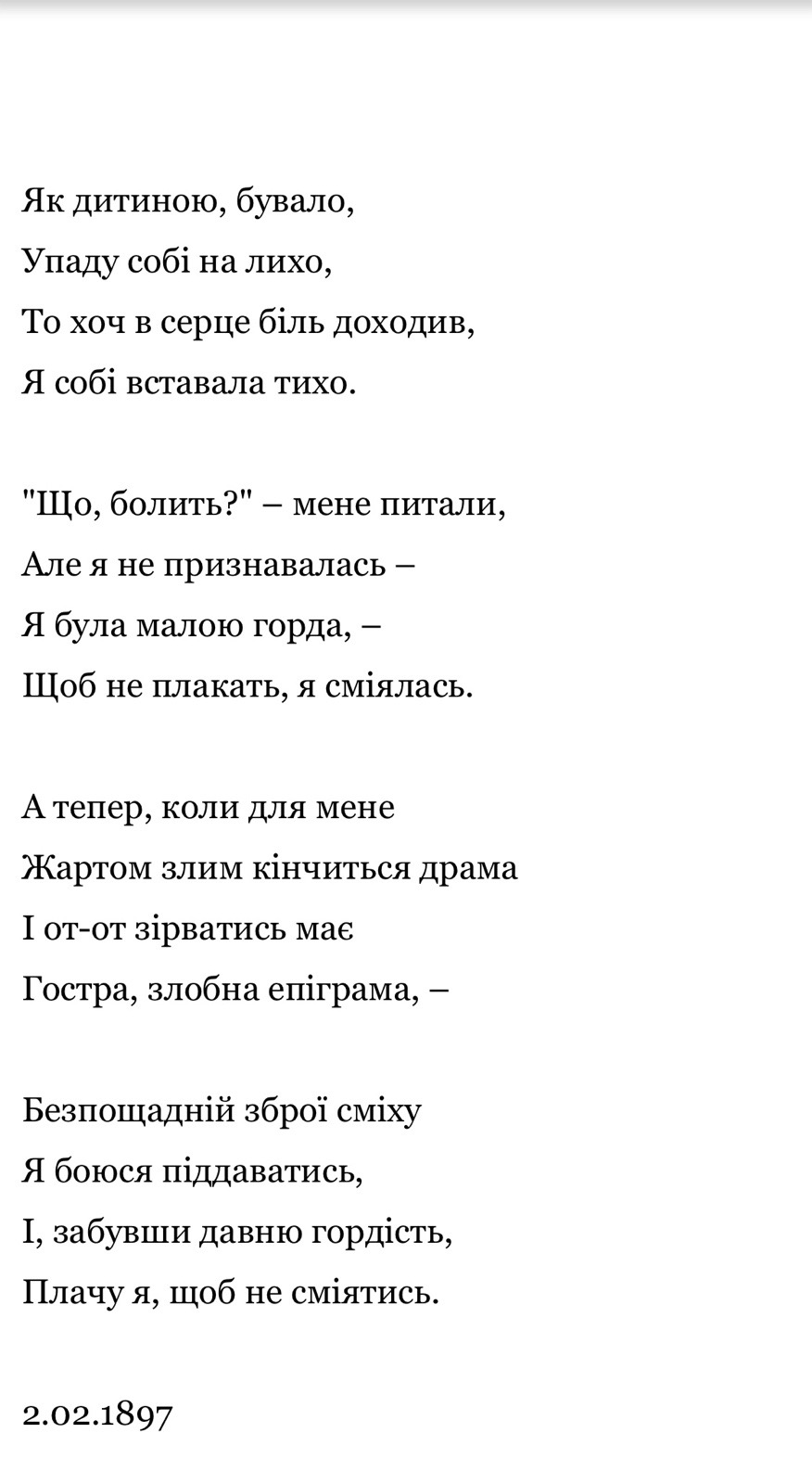 Як дитиною, бувало,
Упаду собі на лихо,
То хоч в серце біль доходив,
Я собі вставала тихо.

"Що, болить?" – мене питали,
Але я не признавалась –
Я була малою горда, –
Щоб не плакать, я сміялась.

А тепер, коли для мене
Жартом злим кінчиться драма
І от-от зірватись має
Гостра, злобна епіграма, –

Безпощадній зброї сміху
Я боюся піддаватись,
І, забувши давню гордість,
Плачу я, щоб не сміятись.

2.02.1897